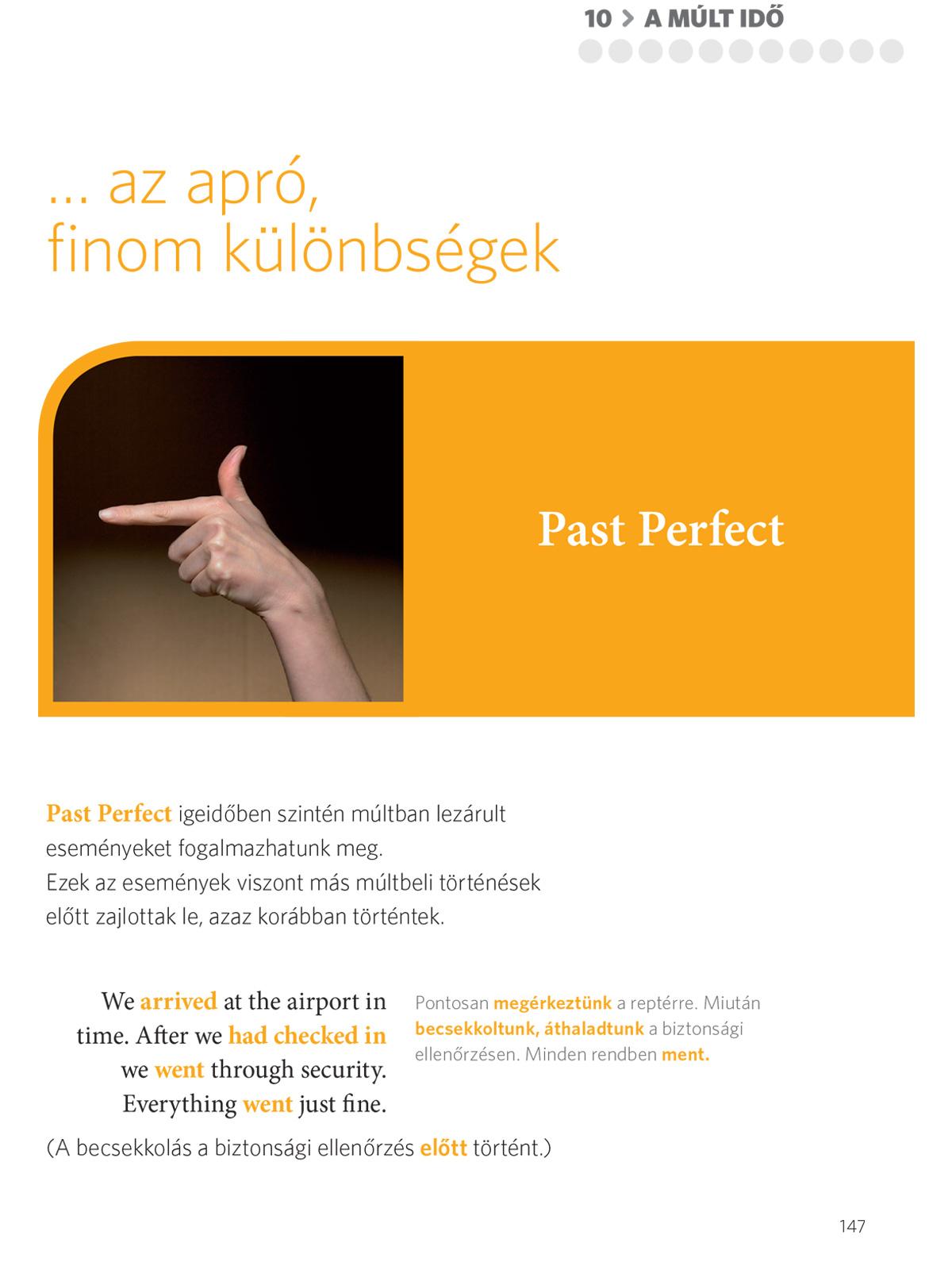 10 > A MÚLT IDŐ

... az apró,
finom különbségek

Past Perfect

Past Perfect igeidőben szintén múltban lezárult eseményeket fogalmazhatunk meg. Ezek az események viszont más múltbeli történések előtt zajlottak le, azaz korábban történtek.

We arrived at the airport in time. After we had checked in we went through security. Everything went just fine.

Pontosan megérkeztünk a reptérre. Miután becsekkoltunk, áthaladtunk a biztonsági ellenőrzésen. Minden rendben ment.

(A becsekkolás a biztonsági ellenőrzés előtt történt.)

147